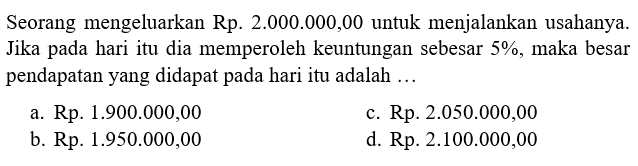 Seorang mengeluarkan Rp. 2.000.000,00 untuk menjalankan usahanya. Jika pada hari itu dia memperoleh keuntungan sebesar 5%, maka besar pendapatan yang didapat pada hari itu adalah …

a. Rp. 1.900.000,00
b. Rp. 1.950.000,00
c. Rp. 2.050.000,00
d. Rp. 2.100.000,00